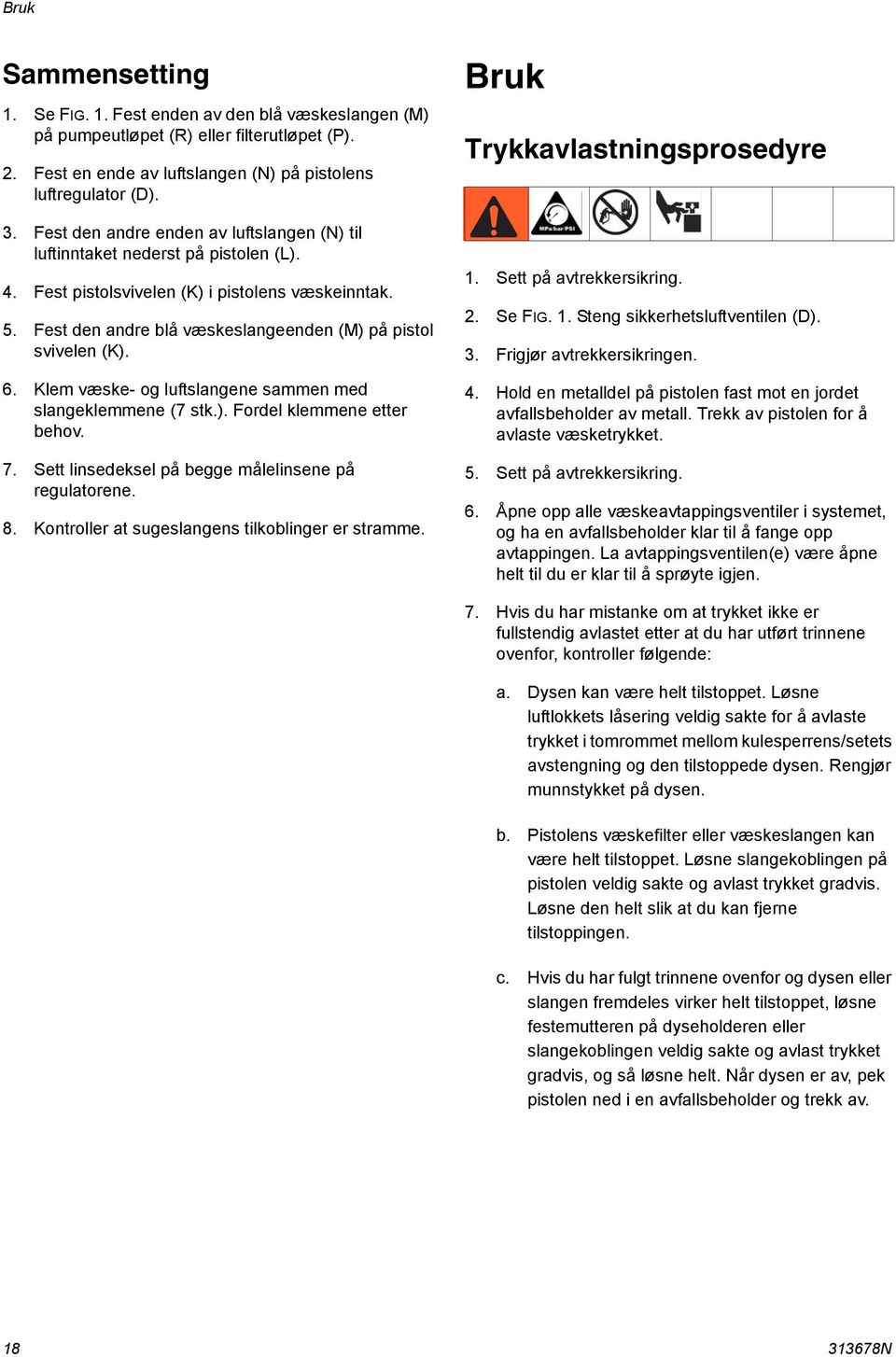 Bruk

Sammensetting

1. Se FIG. 1. Fest enden av den blå væskeslangen (M) på pumpeutløpet (R) eller filterutløpet (P).

2. Fest en ende av luftslangen (N) på pistolens luftregulator (D).

3. Fest den andre enden av luftslangen (N) til luftinntaket nederst på pistolen (L).

4. Fest pistolsvivelen (K) i pistolens væskeinntak.

5. Fest den andre blå væskeslangeenden (M) på pistol svivelen (K).

6. Klem væske- og luftslangene sammen med slangeklemmene (7 stk.). Fordel klemmene etter behov.

7. Sett linsedeksel på begge målelinsene på regulatorene.

8. Kontroller at sugeslangens tilkoblinger er stramme.

Bruk

Trykkavlastningsprosedyre

MPa/bar/PSI

1. Sett på avtrekkersikring.

2. Se FIG. 1. Steng sikkerhetsluftventilen (D).

3. Frigjør avtrekkersikringen.

4. Hold en metalldel på pistolen fast mot en jordet avfallsbeholder av metall. Trekk av pistolen for å avlaste væsketrykket.

5. Sett på avtrekkersikring.

6. Åpne opp alle væskeavtappingsventiler i systemet, og ha en avfallsbeholder klar til å fange opp avtappingen. La avtappingsventilen(e) være åpne helt til du er klar til å sprøyte igjen.

7. Hvis du har mistanke om at trykket ikke er fullstendig avlastet etter at du har utført trinnene ovenfor, kontroller følgende:

a. Dysen kan være helt tilstoppet. Løsne luftlokkets låsering veldig sakte for å avlaste trykket i tomrommet mellom kulesperrens/setets avstengning og den tilstoppede dysen. Rengjør munnstykket på dysen.

b. Pistolens væskefilter eller væskeslangen kan være helt tilstoppet. Løsne slangekoblingen på pistolen veldig sakte og avlast trykket gradvis. Løsne den helt slik at du kan fjerne tilstoppingen.

c. Hvis du har fulgt trinnene ovenfor og dysen eller slangen fremdeles virker helt tilstoppet, løsne festemutteren på dyseholderen eller slangekoblingen veldig sakte og avlast trykket gradvis, og så løsne helt. Når dysen er av, pek pistolen ned i en avfallsbeholder og trekk av.

18

313678N